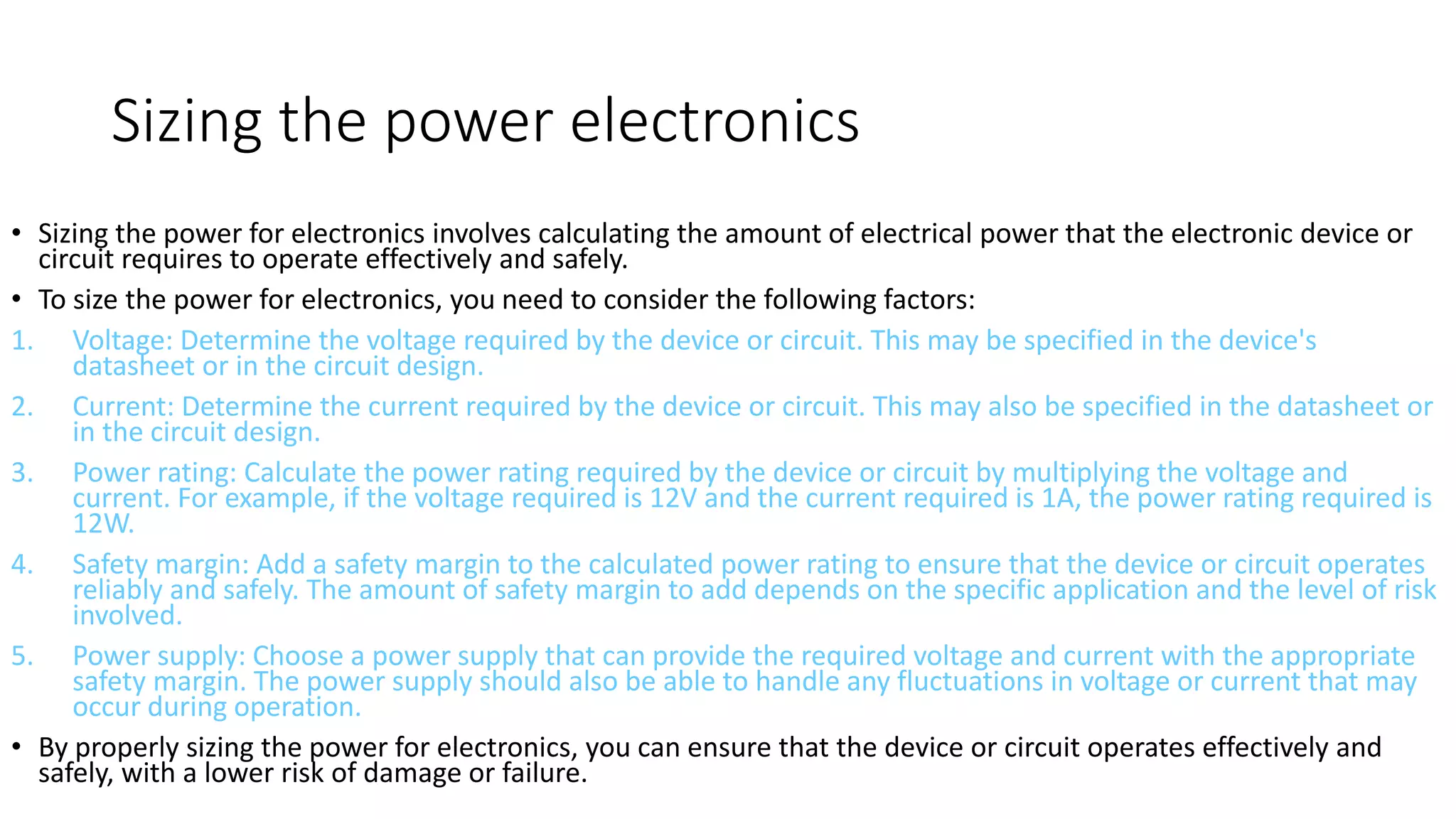 Sizing the power electronics

• Sizing the power for electronics involves calculating the amount of electrical power that the electronic device or circuit requires to operate effectively and safely.

• To size the power for electronics, you need to consider the following factors:

1. Voltage: Determine the voltage required by the device or circuit. This may be specified in the device's datasheet or in the circuit design.

2. Current: Determine the current required by the device or circuit. This may also be specified in the datasheet or in the circuit design.

3. Power rating: Calculate the power rating required by the device or circuit by multiplying the voltage and current. For example, if the voltage required is 12V and the current required is 1A, the power rating required is 12W.

4. Safety margin: Add a safety margin to the calculated power rating to ensure that the device or circuit operates reliably and safely. The amount of safety margin to add depends on the specific application and the level of risk involved.

5. Power supply: Choose a power supply that can provide the required voltage and current with the appropriate safety margin. The power supply should also be able to handle any fluctuations in voltage or current that may occur during operation.

• By properly sizing the power for electronics, you can ensure that the device or circuit operates effectively and safely, with a lower risk of damage or failure.